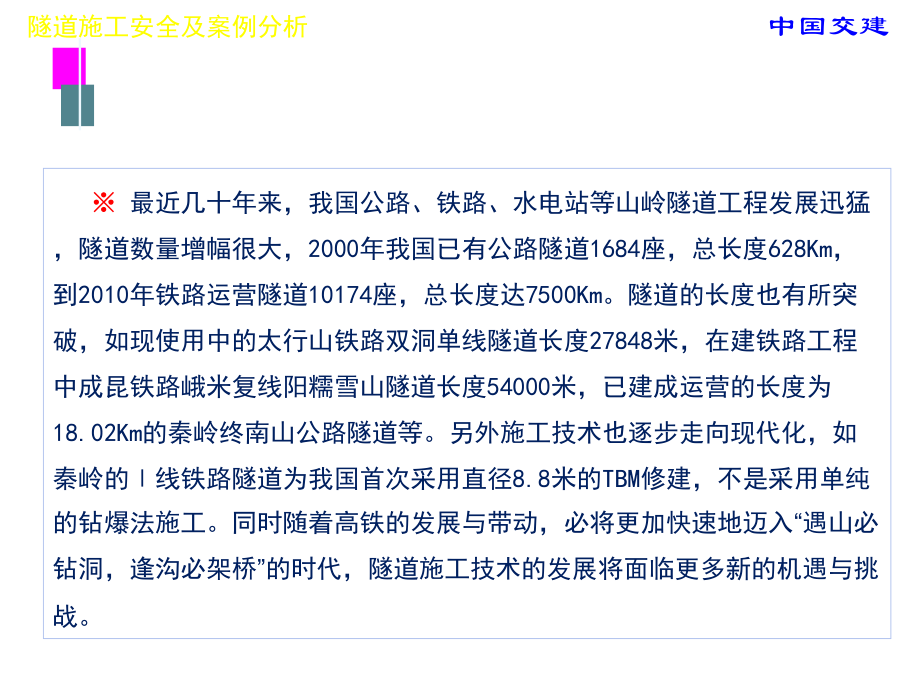 隧道施工安全及案例分析

中国交建

※ 最近几十年来，我国公路、铁路、水电站等山岭隧道工程发展迅猛，隧道数量增幅很大，2000年我国已有公路隧道1684座，总长度628Km，到2010年铁路运营隧道10174座，总长度达7500Km。隧道的长度也有所突破，如现使用中的太行山铁路双洞单线隧道长度27848米，在建铁路工程中成昆铁路峨米复线阳糯雪山隧道长度54000米，已建成运营的长度为18.02Km的秦岭终南山公路隧道等。另外施工技术也逐步走向现代化，如秦岭的Ⅰ线铁路隧道为我国首次采用直径8.8米的TBM修建，不是采用单纯的钻爆法施工。同时随着高铁的发展与带动，必将更加快速地迈入“遇山必钻洞，逢沟必架桥”的时代，隧道施工技术的发展将面临更多新的机遇与挑战。